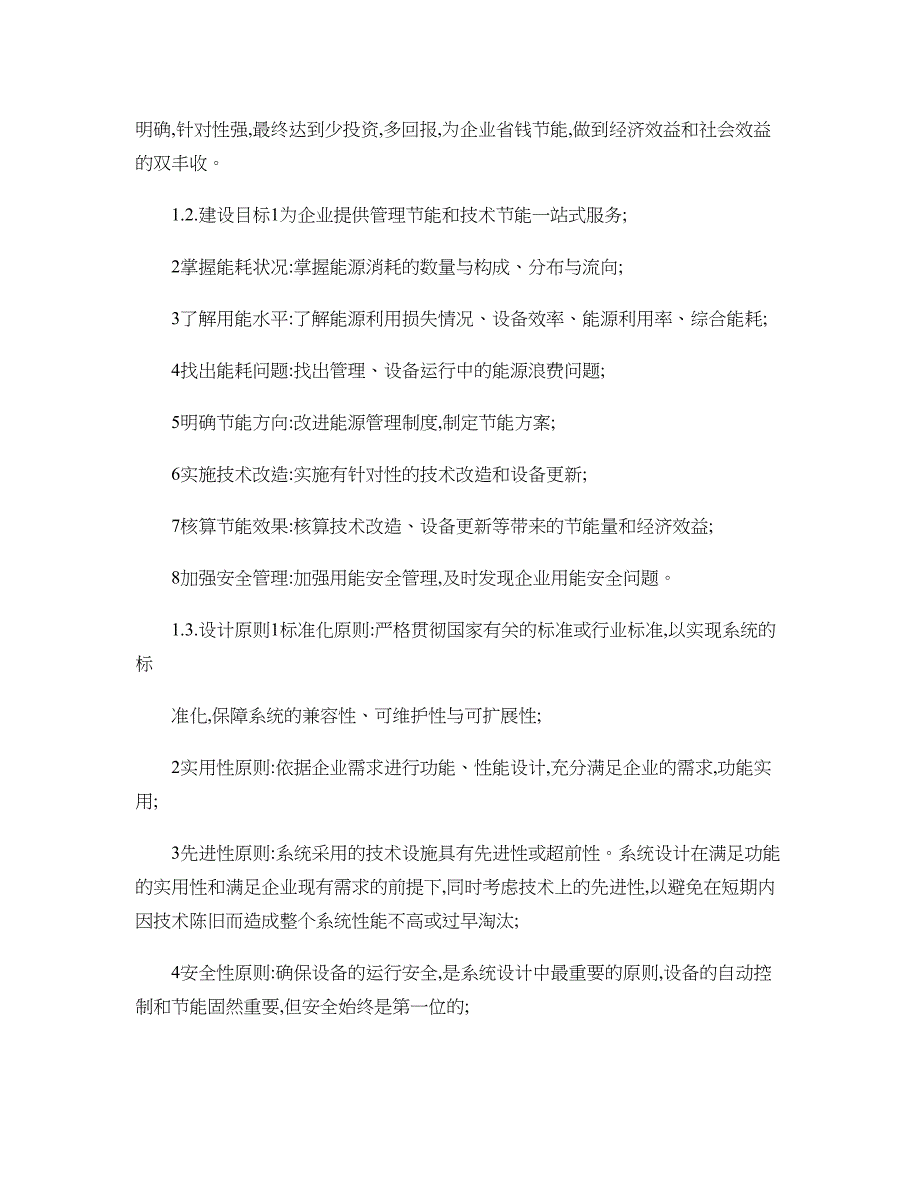 明确,针对性强,最终达到少投资,多回报,为企业省钱节能,做到经济效益和社会效益的双丰收。

1.2.建设目标1为企业提供管理节能和技术节能一站式服务;

2掌握能耗状况:掌握能源消耗的数量与构成、分布与流向;

3了解用能水平:了解能源利用损失情况、设备效率、能源利用率、综合能耗;

4找出能耗问题:找出管理、设备运行中的能源浪费问题;

5明确节能方向:改进能源管理制度,制定节能方案;

6实施技术改造:实施有针对性的技术改造和设备更新;

7核算节能效果:核算技术改造、设备更新等带来的节能量和经济效益;

8加强安全管理:加强用能安全管理,及时发现企业用能安全问题。

1.3.设计原则1标准化原则:严格贯彻国家有关的标准或行业标准,以实现系统的标

准化,保障系统的兼容性、可维护性与可扩展性;

2实用性原则:依据企业需求进行功能、性能设计,充分满足企业的需求,功能实用;

3先进性原则:系统采用的技术设施具有先进性或超前性。系统设计在满足功能的实用性和满足企业现有需求的前提下,同时考虑技术上的先进性,以避免在短期内因技术陈旧而造成整个系统性能不高或过早淘汰;

4安全性原则:确保设备的运行安全,是系统设计中最重要的原则,设备的自动控制和节能固然重要,但安全始终是第一位的;